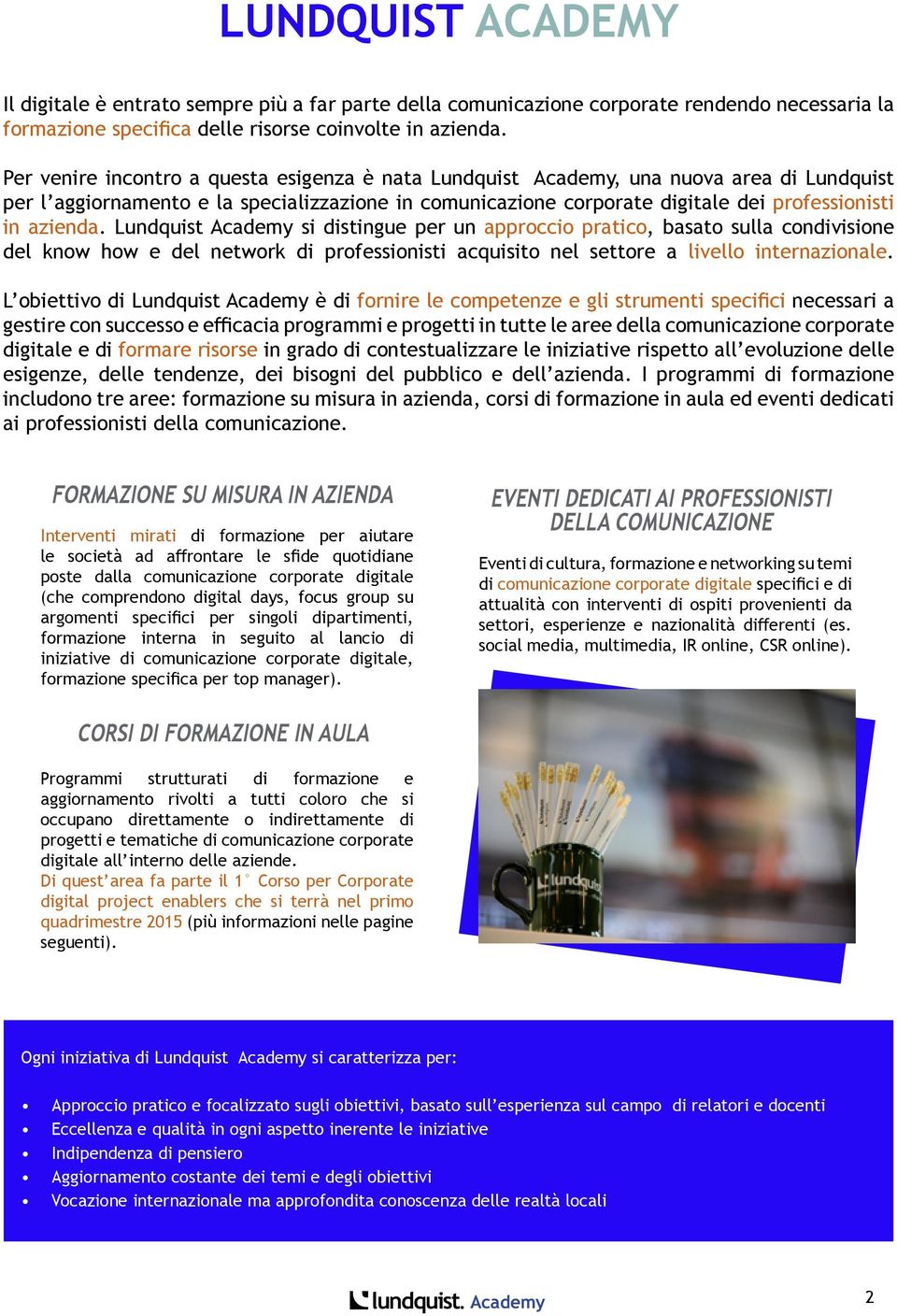 LUNDQUIST ACADEMY

Il digitale è entrato sempre più a far parte della comunicazione corporate rendendo necessaria la formazione specifica delle risorse coinvolte in azienda.

Per venire incontro a questa esigenza è nata Lundquist Academy, una nuova area di Lundquist per l'aggiornamento e la specializzazione in comunicazione corporate digitale dei professionisti in azienda. Lundquist Academy si distingue per un approccio pratico, basato sulla condivisione del know how e del network di professionisti acquisito nel settore a livello internazionale.

L'obiettivo di Lundquist Academy è di fornire le competenze e gli strumenti specifici necessari a gestire con successo e efficacia programmi e progetti in tutte le aree della comunicazione corporate digitale e di formare risorse in grado di contestualizzare le iniziative rispetto all'evoluzione delle esigenze, delle tendenze, dei bisogni del pubblico e dell'azienda. I programmi di formazione includono tre aree: formazione su misura in azienda, corsi di formazione in aula ed eventi dedicati ai professionisti della comunicazione.

FORMAZIONE SU MISURA IN AZIENDA

Interventi mirati di formazione per aiutare le società ad affrontare le sfide quotidiane poste dalla comunicazione corporate digitale (che comprendono digital days, focus group su argomenti specifici per singoli dipartimenti, formazione interna in seguito al lancio di iniziative di comunicazione corporate digitale, formazione specifica per top manager).

CORSI DI FORMAZIONE IN AULA

Programmi strutturati di formazione e aggiornamento rivolti a tutti coloro che si occupano direttamente o indirettamente di progetti e tematiche di comunicazione corporate digitale all'interno delle aziende.
Di quest'area fa parte il 1° Corso per Corporate digital project enablers che si terrà nel primo quadrimestre 2015 (più informazioni nelle pagine seguenti).

EVENTI DEDICATI AI PROFESSIONISTI DELLA COMUNICAZIONE

Eventi di cultura, formazione e networking su temi di comunicazione corporate digitale specifici e di attualità con interventi di ospiti provenienti da settori, esperienze e nazionalità differenti (es. social media, multimedia, IR online, CSR online).

lundquist

Ogni iniziativa di Lundquist Academy si caratterizza per:

• Approccio pratico e focalizzato sugli obiettivi, basato sull'esperienza sul campo di relatori e docenti
• Eccellenza e qualità in ogni aspetto inerente le iniziative
• Indipendenza di pensiero
• Aggiornamento costante dei temi e degli obiettivi
• Vocazione internazionale ma approfondita conoscenza delle realtà locali

lundquist. Academy

2